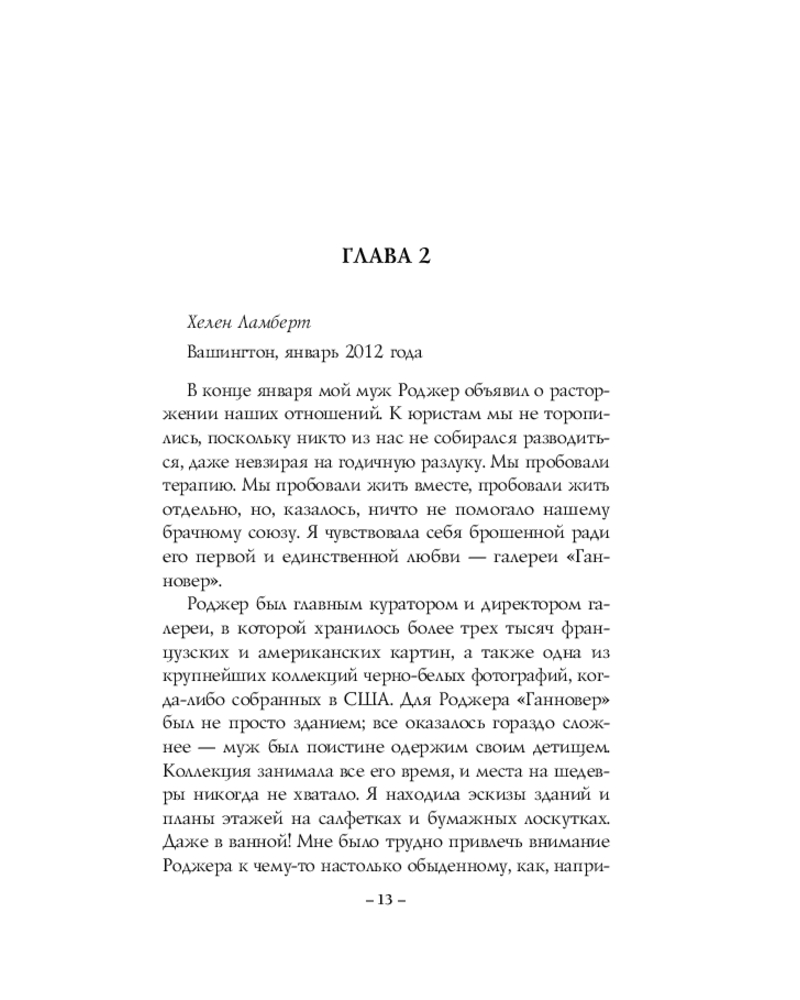 ГЛАВА 2

Хелен Ламберт

Вашингтон, январь 2012 года

В конце января мой муж Роджер объявил о расторжении наших отношений. К юристам мы не торопились, поскольку никто из нас не собирался разводиться, даже невзирая на годичную разлуку. Мы пробовали терапию. Мы пробовали жить вместе, пробовали жить отдельно, но, казалось, ничто не помогало нашему брачному союзу. Я чувствовала себя брошенной ради его первой и единственной любви — галереи «Ганновер».

Роджер был главным куратором и директором галереи, в которой хранилось более трех тысяч французских и американских картин, а также одна из крупнейших коллекций черно-белых фотографий, когда-либо собранных в США. Для Роджера «Ганновер» был не просто зданием; все оказалось гораздо сложнее — муж был поистине одержим своим детищем. Коллекция занимала все его время, и места на шедевры никогда не хватало. Я находила эскизы зданий и планы этажей на салфетках и бумажных лоскутках. Даже в ванной! Мне было трудно привлечь внимание Роджера к чему-то настолько обыденному, как, напри-

– 13 –